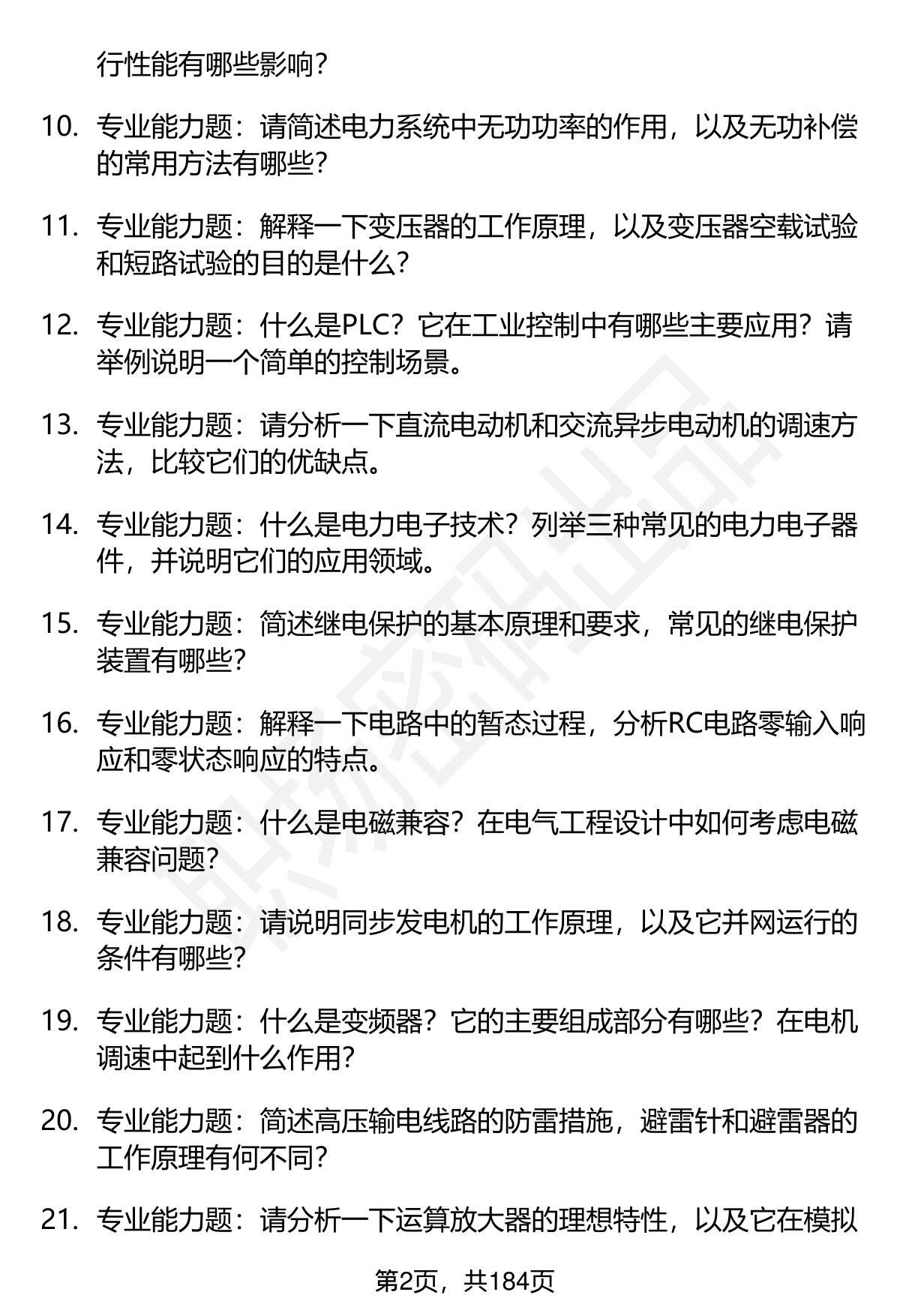 行性能有哪些影响？

10. 专业能力题：请简述电力系统中无功功率的作用，以及无功补偿的常用方法有哪些？

11. 专业能力题：解释一下变压器的工作原理，以及变压器空载试验和短路试验的目的是什么？

12. 专业能力题：什么是PLC？它在工业控制中有哪些主要应用？请举例说明一个简单的控制场景。

13. 专业能力题：请分析一下直流电动机和交流异步电动机的调速方法，比较它们的优缺点。

14. 专业能力题：什么是电力电子技术？列举三种常见的电力电子器件，并说明它们的应用领域。

15. 专业能力题：简述继电保护的基本原理和要求，常见的继电保护装置有哪些？

16. 专业能力题：解释一下电路中的暂态过程，分析RC电路零输入响应和零状态响应的特点。

17. 专业能力题：什么是电磁兼容？在电气工程设计中如何考虑电磁兼容问题？

18. 专业能力题：请说明同步发电机的工作原理，以及它并网运行的条件有哪些？

19. 专业能力题：什么是变频器？它的主要组成部分有哪些？在电机调速中起到什么作用？

20. 专业能力题：简述高压输电线路的防雷措施，避雷针和避雷器的工作原理有何不同？

21. 专业能力题：请分析一下运算放大器的理想特性，以及它在模拟

第2页，共184页